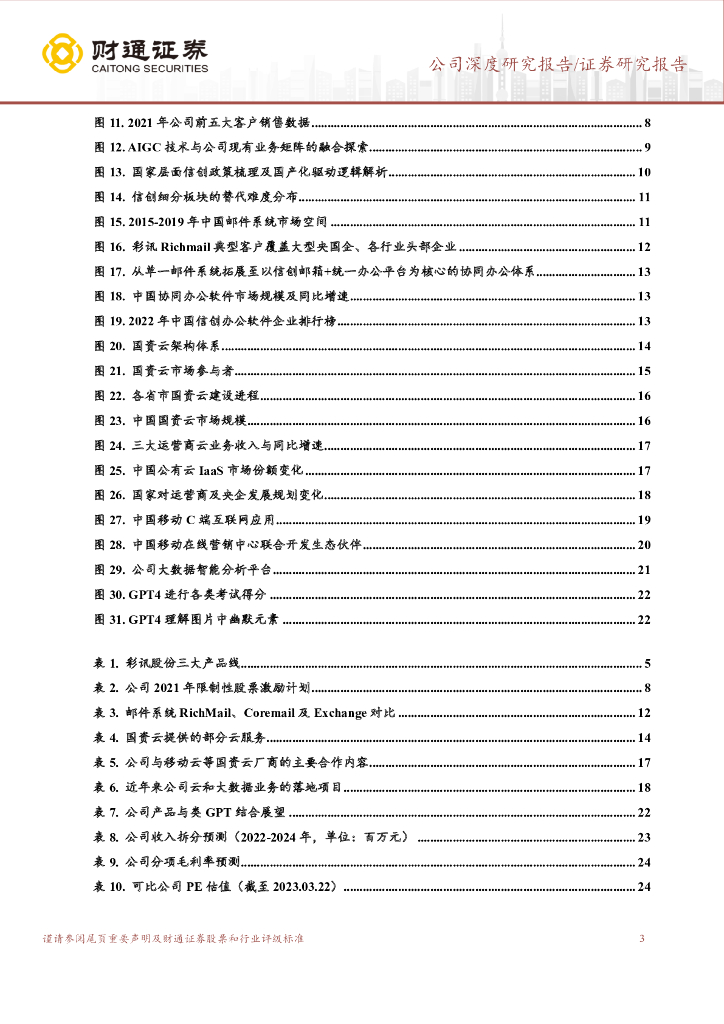 财通证券
CAITONG SECURITIES

公司深度研究报告/证券研究报告

图 11. 2021 年公司前五大客户销售数据 ........ 8
图 12. AIGC 技术与公司现有业务矩阵的融合探索 ........ 9
图 13. 国家层面信创政策梳理及国产化驱动逻辑解析 ........ 10
图 14. 信创细分板块的替代难度分布 ........ 11
图 15. 2015-2019 年中国邮件系统市场空间 ........ 11
图 16. 彩讯 Richmail 典型客户覆盖大型央国企、各行业头部企业 ........ 12
图 17. 从单一邮件系统拓展至以信创邮箱+统一办公平台为核心的协同办公体系 ........ 13
图 18. 中国协同办公软件市场规模及同比增速 ........ 13
图 19. 2022 年中国信创办公软件企业排行榜 ........ 13
图 20. 国资云架构体系 ........ 14
图 21. 国资云市场参与者 ........ 15
图 22. 各省市国资云建设进程 ........ 16
图 23. 中国国资云市场规模 ........ 16
图 24. 三大运营商云业务收入与同比增速 ........ 17
图 25. 中国公有云 IaaS 市场份额变化 ........ 17
图 26. 国家对运营商及央企发展规划变化 ........ 18
图 27. 中国移动 C 端互联网应用 ........ 19
图 28. 中国移动在线营销中心联合开发生态伙伴 ........ 20
图 29. 公司大数据智能分析平台 ........ 21
图 30. GPT4 进行各类考试得分 ........ 22
图 31. GPT4 理解图片中幽默元素 ........ 22

表 1. 彩讯股份三大产品线 ........ 5
表 2. 公司 2021 年限制性股票激励计划 ........ 8
表 3. 邮件系统 RichMail、Coremail 及 Exchange 对比 ........ 12
表 4. 国资云提供的部分云服务 ........ 14
表 5. 公司与移动云等国资云厂商的主要合作内容 ........ 17
表 6. 近年来公司云和大数据业务的落地项目 ........ 18
表 7. 公司产品与类 GPT 结合展望 ........ 22
表 8. 公司收入拆分预测（2022-2024 年，单位：百万元） ........ 23
表 9. 公司分项毛利率预测 ........ 24
表 10. 可比公司 PE 估值（截至 2023.03.22） ........ 24

谨请参阅尾页重要声明及财通证券股票和行业评级标准

3